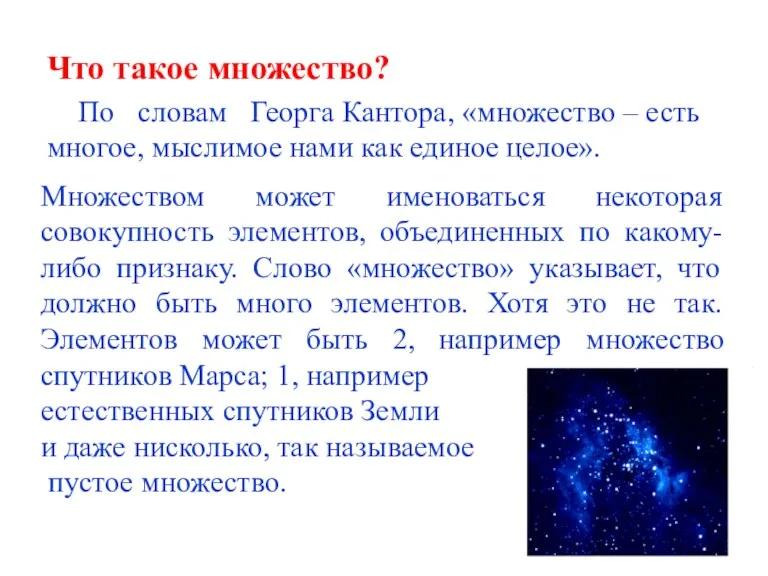 Что такое множество?

По словам Георга Кантора, «множество – есть многое, мыслимое нами как единое целое».

Множеством может именоваться некоторая совокупность элементов, объединенных по какому-либо признаку. Слово «множество» указывает, что должно быть много элементов. Хотя это не так. Элементов может быть 2, например множество спутников Марса; 1, например естественных спутников Земли и даже нисколько, так называемое пустое множество.